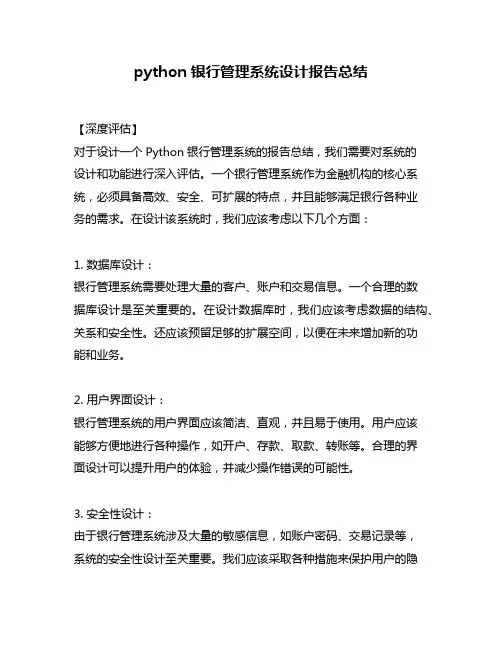 python 银行管理系统设计报告总结

【深度评估】
对于设计一个 Python 银行管理系统的报告总结，我们需要对系统的设计和功能进行深入评估。一个银行管理系统作为金融机构的核心系统，必须具备高效、安全、可扩展的特点，并且能够满足银行各种业务的需求。在设计该系统时，我们应该考虑以下几个方面：

1. 数据库设计：
银行管理系统需要处理大量的客户、账户和交易信息。一个合理的数据库设计是至关重要的。在设计数据库时，我们应该考虑数据的结构、关系和安全性。还应该预留足够的扩展空间，以便在未来增加新的功能和业务。

2. 用户界面设计：
银行管理系统的用户界面应该简洁、直观，并且易于使用。用户应该能够方便地进行各种操作，如开户、存款、取款、转账等。合理的界面设计可以提升用户的体验，并减少操作错误的可能性。

3. 安全性设计：
由于银行管理系统涉及大量的敏感信息，如账户密码、交易记录等，系统的安全性设计至关重要。我们应该采取各种措施来保护用户的隐